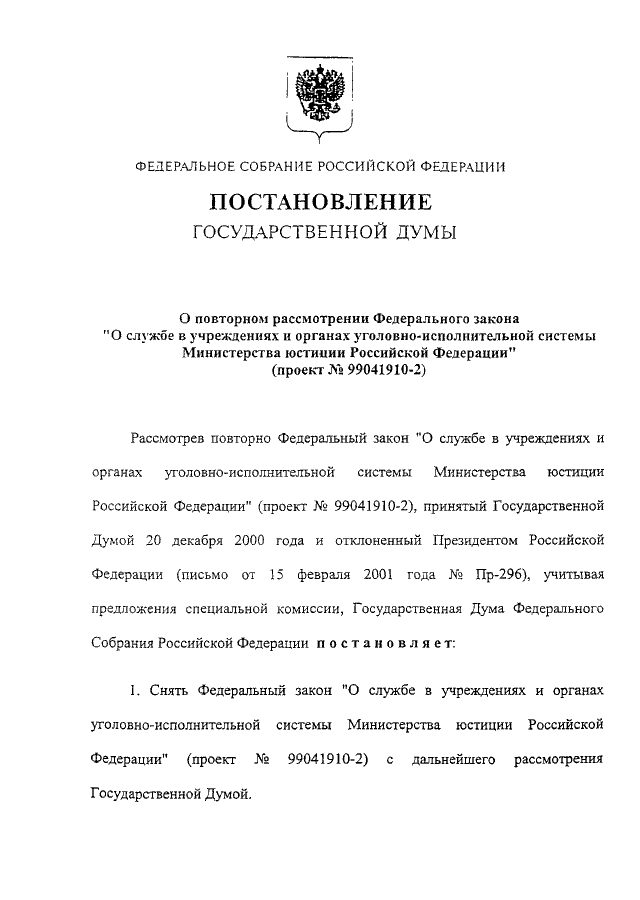 ФЕДЕРАЛЬНОЕ СОБРАНИЕ РОССИЙСКОЙ ФЕДЕРАЦИИ

ПОСТАНОВЛЕНИЕ

ГОСУДАРСТВЕННОЙ ДУМЫ

О повторном рассмотрении Федерального закона "О службе в учреждениях и органах уголовно-исполнительной системы Министерства юстиции Российской Федерации" (проект № 99041910-2)

Рассмотрев повторно Федеральный закон "О службе в учреждениях и органах уголовно-исполнительной системы Министерства юстиции Российской Федерации" (проект № 99041910-2), принятый Государственной Думой 20 декабря 2000 года и отклоненный Президентом Российской Федерации (письмо от 15 февраля 2001 года № Пр-296), учитывая предложения специальной комиссии, Государственная Дума Федерального Собрания Российской Федерации постановляет:

1. Снять Федеральный закон "О службе в учреждениях и органах уголовно-исполнительной системы Министерства юстиции Российской Федерации" (проект № 99041910-2) с дальнейшего рассмотрения Государственной Думой.